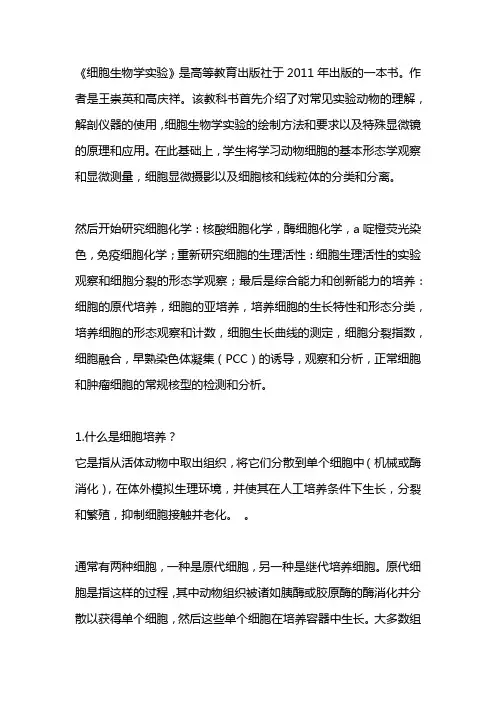 《细胞生物学实验》是高等教育出版社于 2011 年出版的一本书。作者是王崇英和高庆祥。该教科书首先介绍了对常见实验动物的理解，解剖仪器的使用，细胞生物学实验的绘制方法和要求以及特殊显微镜的原理和应用。在此基础上，学生将学习动物细胞的基本形态学观察和显微测量，细胞显微摄影以及细胞核和线粒体的分类和分离。

然后开始研究细胞化学：核酸细胞化学，酶细胞化学，a 啶橙荧光染色，免疫细胞化学；重新研究细胞的生理活性：细胞生理活性的实验观察和细胞分裂的形态学观察；最后是综合能力和创新能力的培养：细胞的原代培养，细胞的亚培养，培养细胞的生长特性和形态分类，培养细胞的形态观察和计数，细胞生长曲线的测定，细胞分裂指数，细胞融合，早熟染色体凝集（PCC）的诱导，观察和分析，正常细胞和肿瘤细胞的常规核型的检测和分析。

1.什么是细胞培养？
它是指从活体动物中取出组织，将它们分散到单个细胞中（机械或酶消化），在体外模拟生理环境，并使其在人工培养条件下生长，分裂和繁殖，抑制细胞接触并老化。 。

通常有两种细胞，一种是原代细胞，另一种是继代培养细胞。原代细胞是指这样的过程，其中动物组织被诸如胰酶或胶原酶的酶消化并分散以获得单个细胞，然后这些单个细胞在培养容器中生长。大多数组